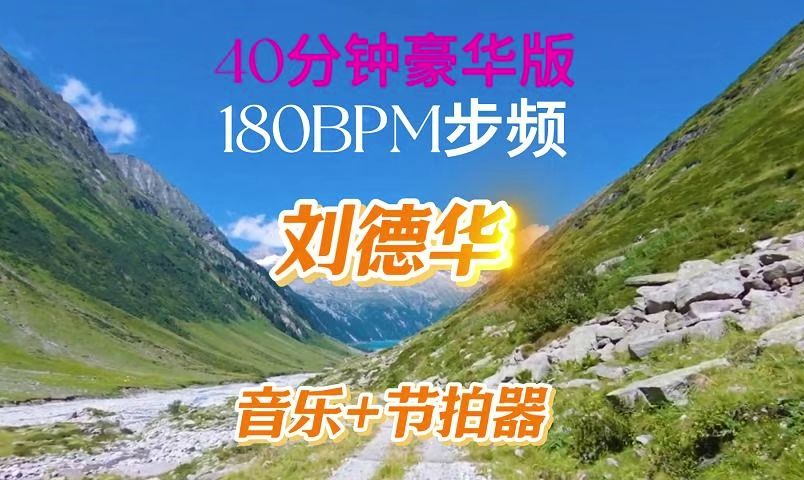 40分钟豪华版
180BPM步频

刘德华

音乐+节拍器